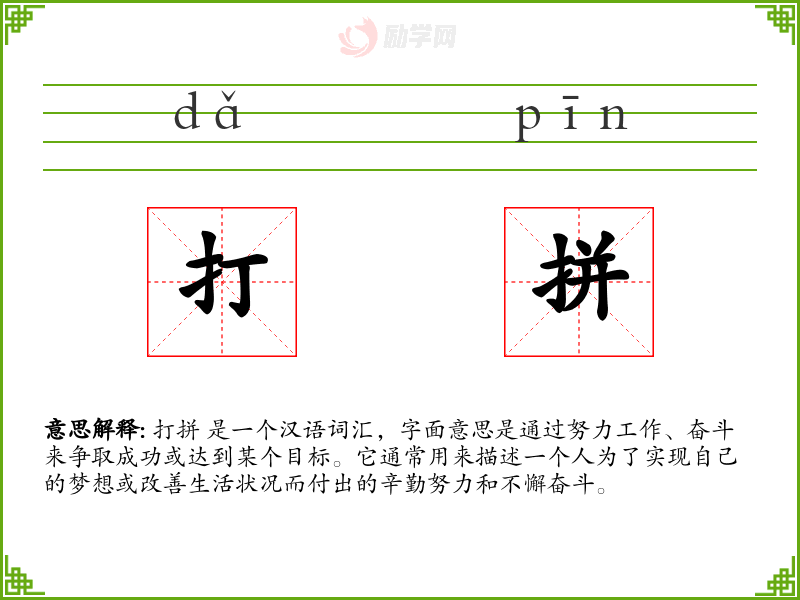 dǎ pīn

打

拼

意思解释: 打拼 是一个汉语词汇，字面意思是通过努力工作、奋斗来争取成功或达到某个目标。它通常用来描述一个人为了实现自己的梦想或改善生活状况而付出的辛勤努力和不懈奋斗。

励学网